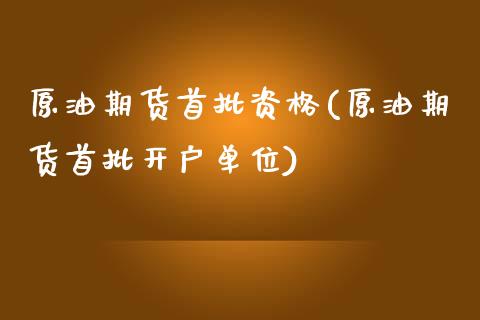 原油期货首批资格(原油期货首批开户单位)